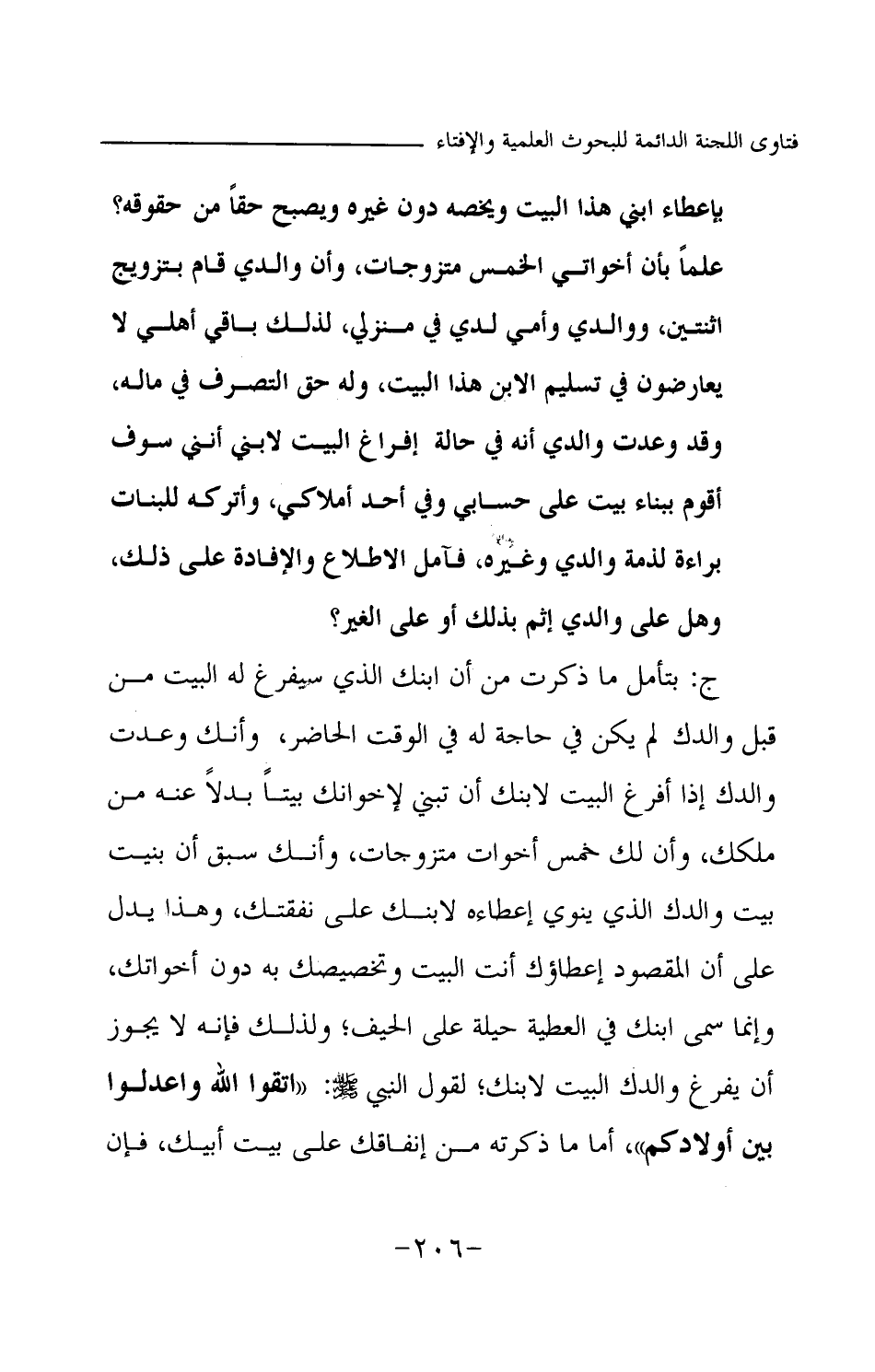 فتاوى اللجنة الدائمة للبحوث العلمية والإفتاء

بإعطاء ابني هذا البيت ويخصه دون غيره ويصبح حقاً من حقوقه؟ علماً بأن أخواتي الخمس متزوجات، وأن والدي قام بتزويج اثنتين، ووالدي وأمي لدي في منزلي، لذلك باقي أهلي لا يعارضون في تسليم الابن هذا البيت، وله حق التصرف في ماله، وقد وعدت والدي أنه في حالة إفراغ البيت لابني أنني سوف أقوم ببناء بيت على حسابي وفي أحد أملاكي، وأتركه للبنات براءة لذمة والدي وغيره، فآمل الاطلاع والإفادة على ذلك، وهل على والدي إثم بذلك أو على الغير؟

ج: بتأمل ما ذكرت من أن ابنك الذي سيفرغ له البيت من قبل والدك لم يكن في حاجة له في الوقت الحاضر، وأنك وعدت والدك إذا أفرغ البيت لابنك أن تبني لإخوانك بيتاً بدلاً عنه من ملكك، وأن لك خمس أخوات متزوجات، وأنك سبق أن بنيت بيت والدك الذي ينوي إعطاءه لابنك على نفقتك، وهذا يدل على أن المقصود إعطاؤك أنت البيت وتخصيصك به دون أخواتك، وإنما سمى ابنك في العطية حيلة على الحيف؛ ولذلك فإنه لا يجوز أن يفرغ والدك البيت لابنك؛ لقول النبي ﷺ: «اتقوا الله واعدلوا بين أولادكم»، أما ما ذكرته من إنفاقك على بيت أبيك، فإن

-٢٠٦-